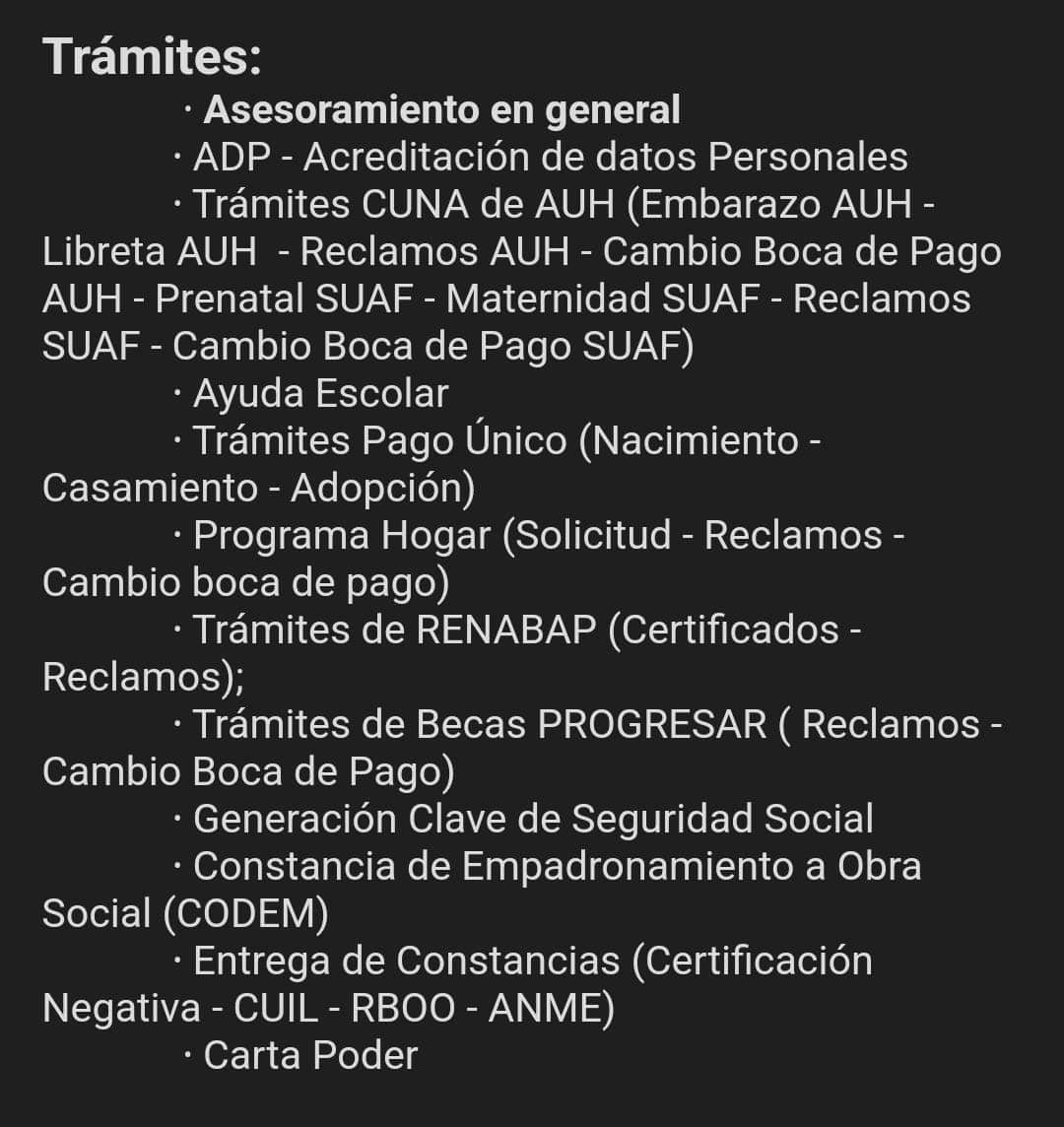 Trámites:

· Asesoramiento en general
· ADP - Acreditación de datos Personales
· Trámites CUNA de AUH (Embarazo AUH - Libreta AUH - Reclamos AUH - Cambio Boca de Pago AUH - Prenatal SUAF - Maternidad SUAF - Reclamos SUAF - Cambio Boca de Pago SUAF)
· Ayuda Escolar
· Trámites Pago Único (Nacimiento - Casamiento - Adopción)
· Programa Hogar (Solicitud - Reclamos - Cambio boca de pago)
· Trámites de RENABAP (Certificados - Reclamos);
· Trámites de Becas PROGRESAR ( Reclamos - Cambio Boca de Pago)
· Generación Clave de Seguridad Social
· Constancia de Empadronamiento a Obra Social (CODEM)
· Entrega de Constancias (Certificación Negativa - CUIL - RBOO - ANME)
· Carta Poder